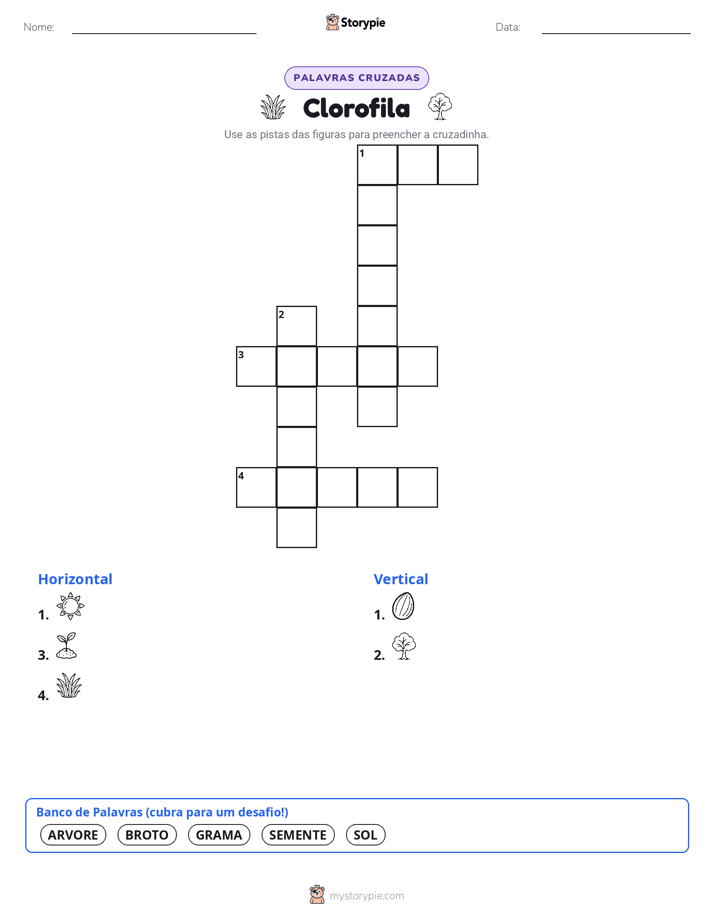 Nome:

Storypie

Data:

PALAVRAS CRUZADAS

Clorofila

Use as pistas das figuras para preencher a cruzadinha.

1

2

3

4

Horizontal

1.

3.

4.

Vertical

1.

2.

Banco de Palavras (cubra para um desafio!)

ARVORE BROTO GRAMA SEMENTE SOL

mystorypie.com